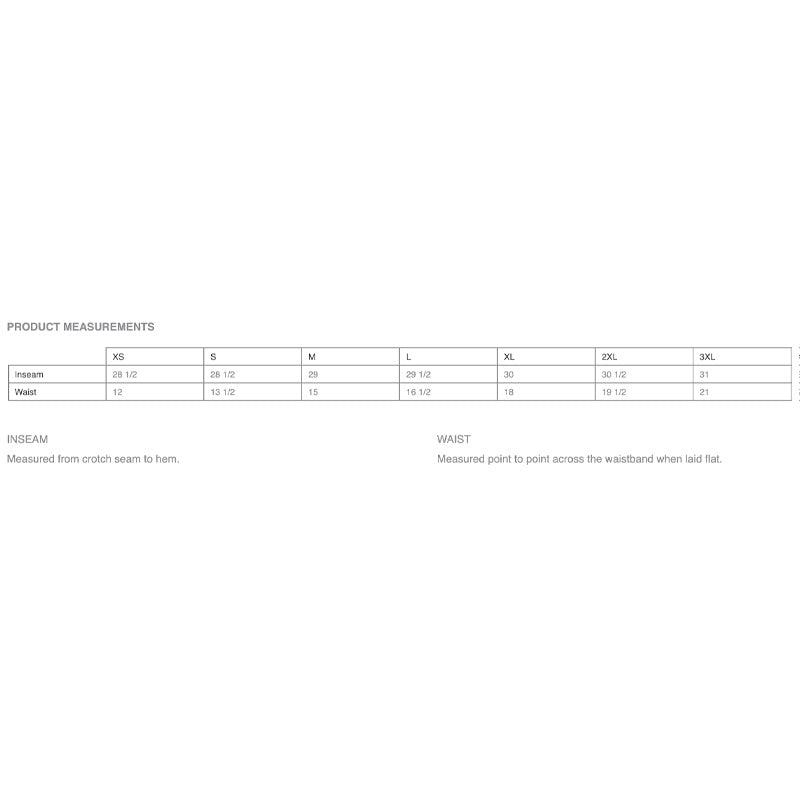 PRODUCT MEASUREMENTS

| | XS | S | M | L | XL | 2XL | 3XL |
|---|---|---|---|---|---|---|---|
| Inseam | 28 1/2 | 28 1/2 | 29 | 29 1/2 | 30 | 30 1/2 | 31 |
| Waist | 12 | 13 1/2 | 15 | 16 1/2 | 18 | 19 1/2 | 21 |

INSEAM

Measured from crotch seam to hem.

WAIST

Measured point to point across the waistband when laid flat.